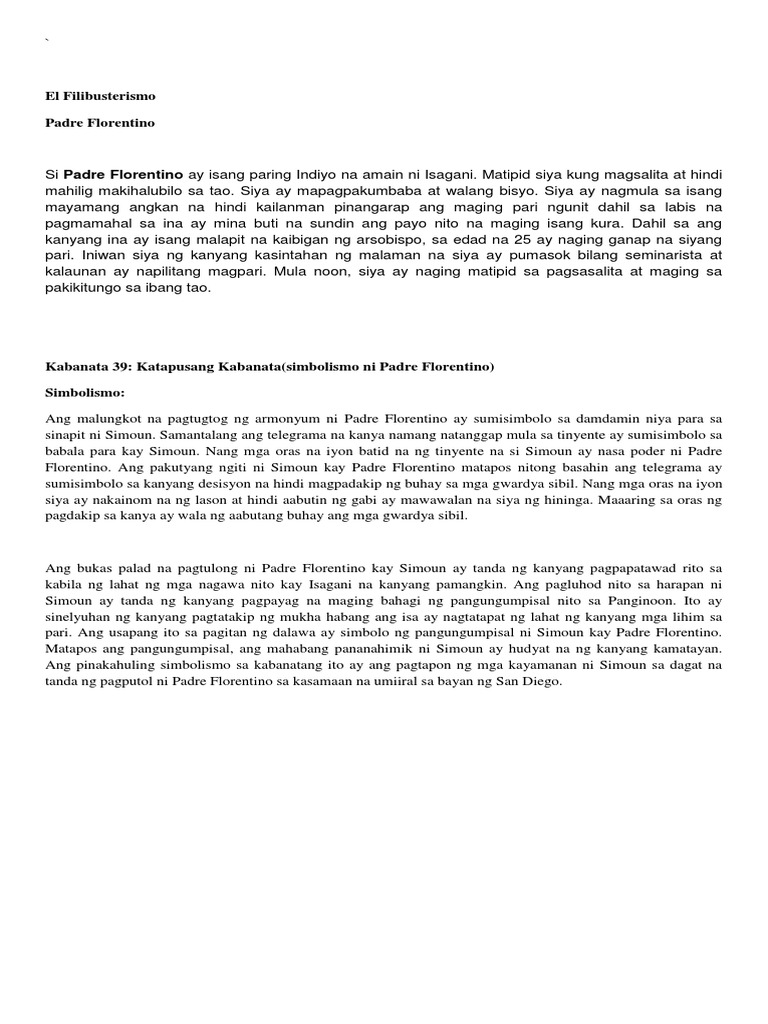 `

El Filibusterismo

Padre Florentino

Si Padre Florentino ay isang paring Indiyo na amain ni Isagani. Matipid siya kung magsalita at hindi mahilig makihalubilo sa tao. Siya ay mapagpakumbaba at walang bisyo. Siya ay nagmula sa isang mayamang angkan na hindi kailanman pinangarap ang maging pari ngunit dahil sa labis na pagmamahal sa ina ay mina buti na sundin ang payo nito na maging isang kura. Dahil sa ang kanyang ina ay isang malapit na kaibigan ng arsobispo, sa edad na 25 ay naging ganap na siyang pari. Iniwan siya ng kanyang kasintahan ng malaman na siya ay pumasok bilang seminarista at kalaunan ay napilitang magpari. Mula noon, siya ay naging matipid sa pagsasalita at maging sa pakikitungo sa ibang tao.

Kabanata 39: Katapusang Kabanata(simbolismo ni Padre Florentino)

Simbolismo:

Ang malungkot na pagtugtog ng armonyum ni Padre Florentino ay sumisimbolo sa damdamin niya para sa sinapit ni Simoun. Samantalang ang telegrama na kanya namang natanggap mula sa tinyente ay sumisimbolo sa babala para kay Simoun. Nang mga oras na iyon batid na ng tinyente na si Simoun ay nasa poder ni Padre Florentino. Ang pakutyang ngiti ni Simoun kay Padre Florentino matapos nitong basahin ang telegrama ay sumisimbolo sa kanyang desisyon na hindi magpadakip ng buhay sa mga gwardya sibil. Nang mga oras na iyon siya ay nakainom na ng lason at hindi aabutin ng gabi ay mawawalan na siya ng hininga. Maaaring sa oras ng pagdakip sa kanya ay wala ng aabutang buhay ang mga gwardya sibil.

Ang bukas palad na pagtulong ni Padre Florentino kay Simoun ay tanda ng kanyang pagpapatawad rito sa kabila ng lahat ng mga nagawa nito kay Isagani na kanyang pamangkin. Ang pagluhod nito sa harapan ni Simoun ay tanda ng kanyang pagpayag na maging bahagi ng pangungumpisal nito sa Panginoon. Ito ay sinelyuhan ng kanyang pagtatakip ng mukha habang ang isa ay nagtatapat ng lahat ng kanyang mga lihim sa pari. Ang usapang ito sa pagitan ng dalawa ay simbolo ng pangungumpisal ni Simoun kay Padre Florentino. Matapos ang pangungumpisal, ang mahabang pananahimik ni Simoun ay hudyat na ng kanyang kamatayan. Ang pinakahuling simbolismo sa kabanatang ito ay ang pagtapon ng mga kayamanan ni Simoun sa dagat na tanda ng pagputol ni Padre Florentino sa kasamaan na umiiral sa bayan ng San Diego.